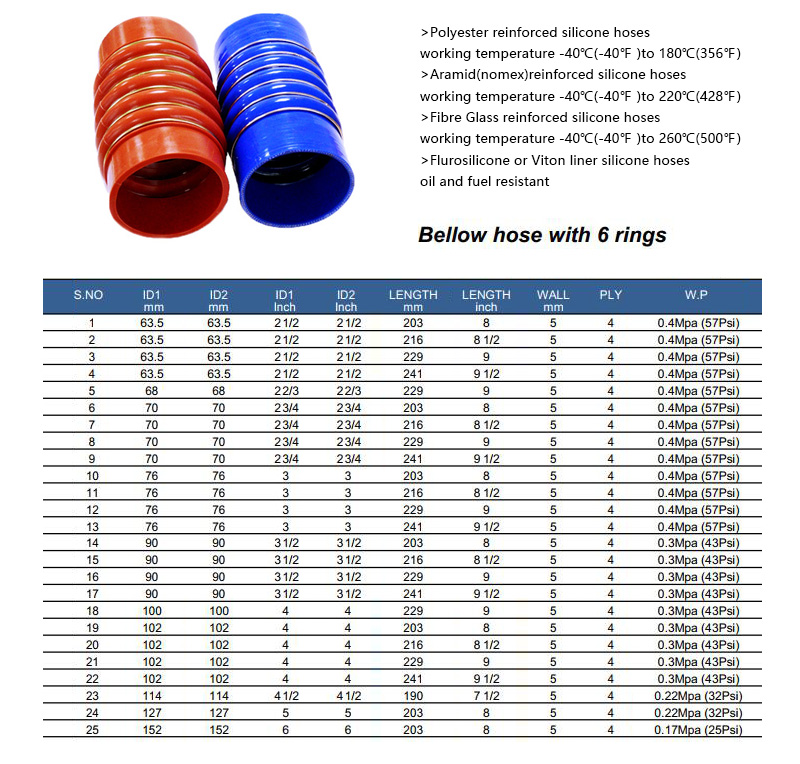 >Polyester reinforced silicone hoses
working temperature -40℃(-40℉ )to 180℃(356℉)
>Aramid(nomex)reinforced silicone hoses
working temperature -40℃(-40℉ )to 220℃(428℉)
>Fibre Glass reinforced silicone hoses
working temperature -40℃(-40℉ )to 260℃(500℉)
>Flurosilicone or Viton liner silicone hoses
oil and fuel resistant

Bellow hose with 6 rings

| S.NO | ID1 mm | ID2 mm | ID1 Inch | ID2 Inch | LENGTH mm | LENGTH inch | WALL mm | PLY | W.P |
|---|---|---|---|---|---|---|---|---|---|
| 1 | 63.5 | 63.5 | 2 1/2 | 2 1/2 | 203 | 8 | 5 | 4 | 0.4Mpa (57Psi) |
| 2 | 63.5 | 63.5 | 2 1/2 | 2 1/2 | 216 | 8 1/2 | 5 | 4 | 0.4Mpa (57Psi) |
| 3 | 63.5 | 63.5 | 2 1/2 | 2 1/2 | 229 | 9 | 5 | 4 | 0.4Mpa (57Psi) |
| 4 | 63.5 | 63.5 | 2 1/2 | 2 1/2 | 241 | 9 1/2 | 5 | 4 | 0.4Mpa (57Psi) |
| 5 | 68 | 68 | 2 2/3 | 2 2/3 | 229 | 9 | 5 | 4 | 0.4Mpa (57Psi) |
| 6 | 70 | 70 | 2 3/4 | 2 3/4 | 203 | 8 | 5 | 4 | 0.4Mpa (57Psi) |
| 7 | 70 | 70 | 2 3/4 | 2 3/4 | 216 | 8 1/2 | 5 | 4 | 0.4Mpa (57Psi) |
| 8 | 70 | 70 | 2 3/4 | 2 3/4 | 229 | 9 | 5 | 4 | 0.4Mpa (57Psi) |
| 9 | 70 | 70 | 2 3/4 | 2 3/4 | 241 | 9 1/2 | 5 | 4 | 0.4Mpa (57Psi) |
| 10 | 76 | 76 | 3 | 3 | 203 | 8 | 5 | 4 | 0.4Mpa (57Psi) |
| 11 | 76 | 76 | 3 | 3 | 216 | 8 1/2 | 5 | 4 | 0.4Mpa (57Psi) |
| 12 | 76 | 76 | 3 | 3 | 229 | 9 | 5 | 4 | 0.4Mpa (57Psi) |
| 13 | 76 | 76 | 3 | 3 | 241 | 9 1/2 | 5 | 4 | 0.4Mpa (57Psi) |
| 14 | 90 | 90 | 3 1/2 | 3 1/2 | 203 | 8 | 5 | 4 | 0.3Mpa (43Psi) |
| 15 | 90 | 90 | 3 1/2 | 3 1/2 | 216 | 8 1/2 | 5 | 4 | 0.3Mpa (43Psi) |
| 16 | 90 | 90 | 3 1/2 | 3 1/2 | 229 | 9 | 5 | 4 | 0.3Mpa (43Psi) |
| 17 | 90 | 90 | 3 1/2 | 3 1/2 | 241 | 9 1/2 | 5 | 4 | 0.3Mpa (43Psi) |
| 18 | 100 | 100 | 4 | 4 | 229 | 9 | 5 | 4 | 0.3Mpa (43Psi) |
| 19 | 102 | 102 | 4 | 4 | 203 | 8 | 5 | 4 | 0.3Mpa (43Psi) |
| 20 | 102 | 102 | 4 | 4 | 216 | 8 1/2 | 5 | 4 | 0.3Mpa (43Psi) |
| 21 | 102 | 102 | 4 | 4 | 229 | 9 | 5 | 4 | 0.3Mpa (43Psi) |
| 22 | 102 | 102 | 4 | 4 | 241 | 9 1/2 | 5 | 4 | 0.3Mpa (43Psi) |
| 23 | 114 | 114 | 4 1/2 | 4 1/2 | 190 | 7 1/2 | 5 | 4 | 0.22Mpa (32Psi) |
| 24 | 127 | 127 | 5 | 5 | 203 | 8 | 5 | 4 | 0.22Mpa (32Psi) |
| 25 | 152 | 152 | 6 | 6 | 203 | 8 | 5 | 4 | 0.17Mpa (25Psi) |